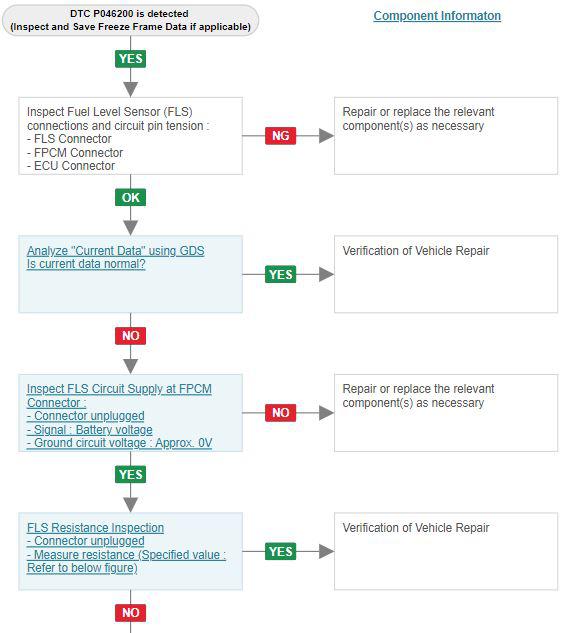 DTC P046200 is detected
(Inspect and Save Freeze Frame Data if applicable)

Component Informaton

YES

Inspect Fuel Level Sensor (FLS) connections and circuit pin tension :
- FLS Connector
- FPCM Connector
- ECU Connector

NG

Repair or replace the relevant component(s) as necessary

OK

Analyze "Current Data" using GDS
Is current data normal?

YES

Verification of Vehicle Repair

NO

Inspect FLS Circuit Supply at FPCM Connector :
- Connector unplugged
- Signal : Battery voltage
- Ground circuit voltage : Approx. 0V

NO

Repair or replace the relevant component(s) as necessary

YES

FLS Resistance Inspection
- Connector unplugged
- Measure resistance (Specified value : Refer to below figure)

YES

Verification of Vehicle Repair

NO